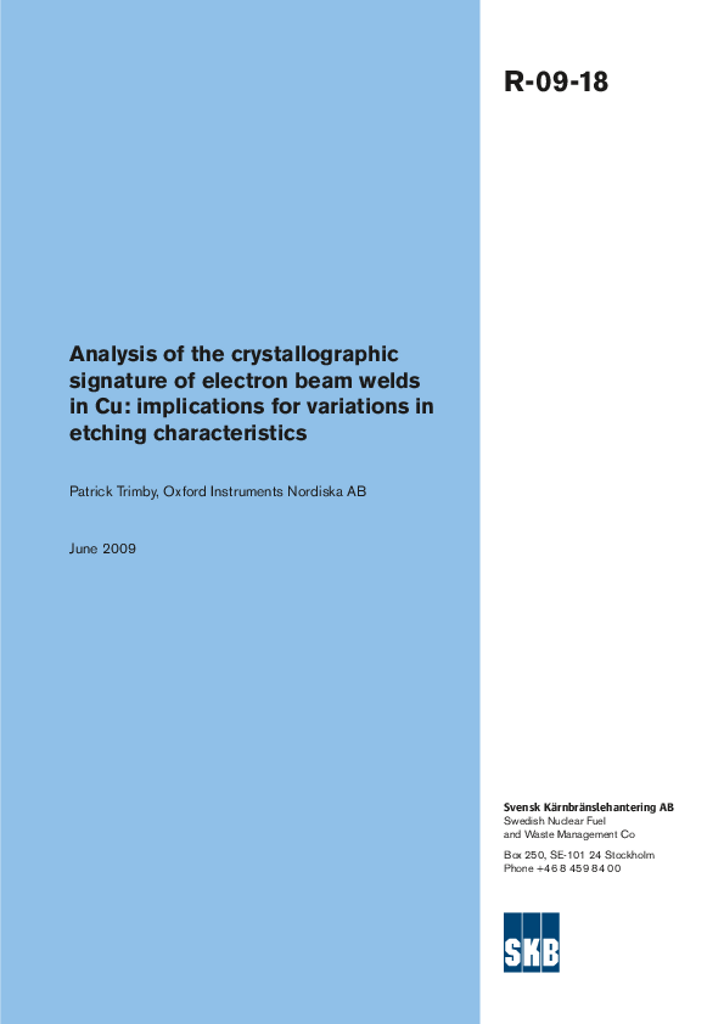 R-09-18

Analysis of the crystallographic signature of electron beam welds in Cu: implications for variations in etching characteristics

Patrick Trimby, Oxford Instruments Nordiska AB

June 2009

Svensk Kärnbränslehantering AB
Swedish Nuclear Fuel and Waste Management Co

Box 250, SE-101 24 Stockholm
Phone +46 8 459 84 00

SKB